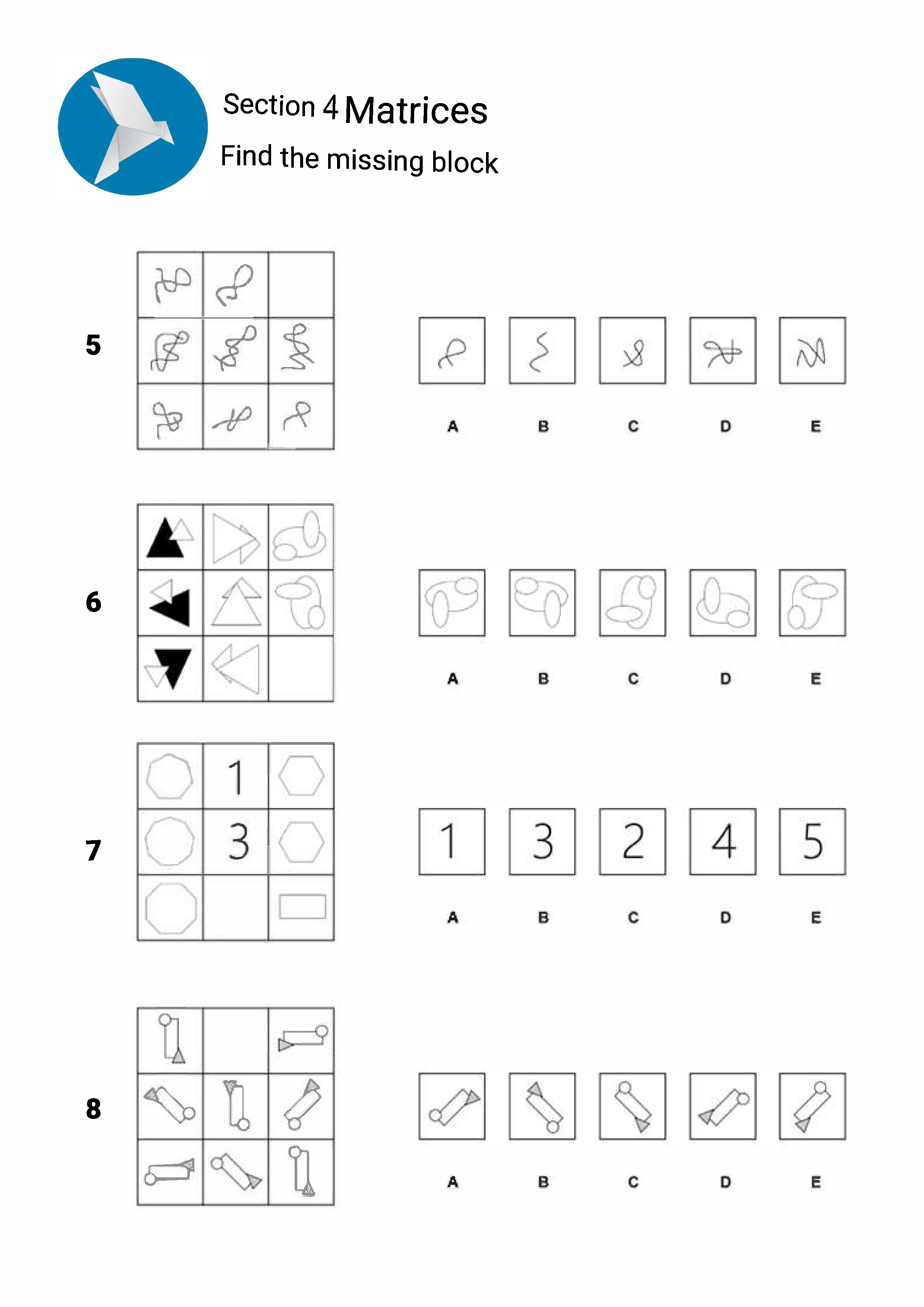 Section 4 Matrices
Find the missing block

5

A B C D E

6

A B C D E

7

1

3

1 3 2 4 5

A B C D E

8

A B C D E